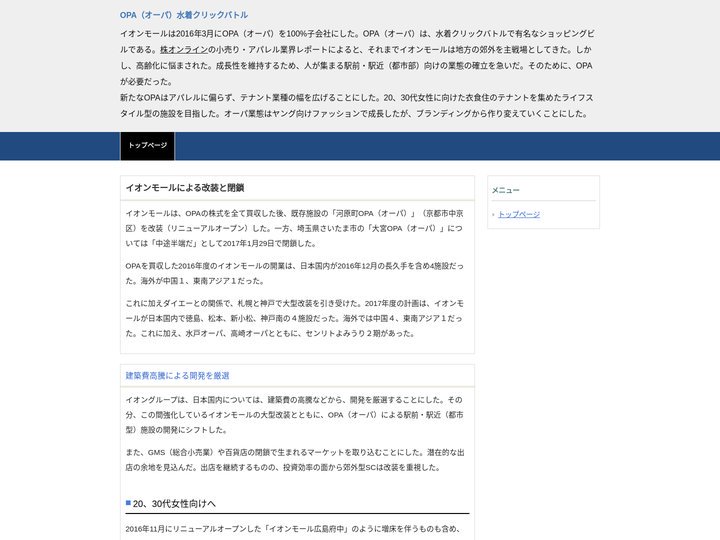 OPA（オーパ）水着クリックバトル

イオンモールは2016年3月にOPA（オーパ）を100%子会社にした。OPA（オーパ）は、水着クリックバトルで有名なショッピングビルである。株オンラインの小売り・アパレル業界レポートによると、それまでイオンモールは地方の郊外を主戦場としてきた。しかし、高齢化に悩まされた。成長性を維持するため、人が集まる駅前・駅近（都市部）向けの業態の確立を急いだ。そのために、OPAが必要だった。
新たなOPAはアパレルに偏らず、テナント業種の幅を広げることにした。20、30代女性に向けた衣食住のテナントを集めたライフスタイル型の施設を目指した。オーパ業態はヤング向けファッションで成長したが、ブランディングから作り変えていくことにした。

トップページ

イオンモールによる改装と閉鎖

イオンモールは、OPAの株式を全て買収した後、既存施設の「河原町OPA（オーパ）」（京都市中京区）を改装（リニューアルオープン）した。一方、埼玉県さいたま市の「大宮OPA（オーパ）」については「中途半端だ」として2017年1月29日で閉鎖した。

OPAを買収した2016年度のイオンモールの開業は、日本国内が2016年12月の長久手を含め4施設だった。海外が中国１、東南アジア１だった。

これに加えダイエーとの関係で、札幌と神戸で大型改装を引き受けた。2017年度の計画は、イオンモールが日本国内で徳島、松本、新小松、神戸南の４施設だった。海外では中国４、東南アジア１だった。これに加え、水戸オーパ、高崎オーパとともに、センリトよみうり２期があった。

建築費高騰による開発を厳選

イオングループは、日本国内については、建築費の高騰などから、開発を厳選することにした。その分、この間強化しているイオンモールの大型改装とともに、OPA（オーパ）による駅前・駅近（都市型）施設の開発にシフトした。

また、GMS（総合小売業）や百貨店の閉鎖で生まれるマーケットを取り込むことにした。潜在的な出店の余地を見込んだ。出店を継続するものの、投資効率の面から郊外型SCは改装を重視した。

20、30代女性向けへ

2016年11月にリニューアルオープンした「イオンモール広島府中」のように増床を伴うものも含め、

メニュー

トップページ